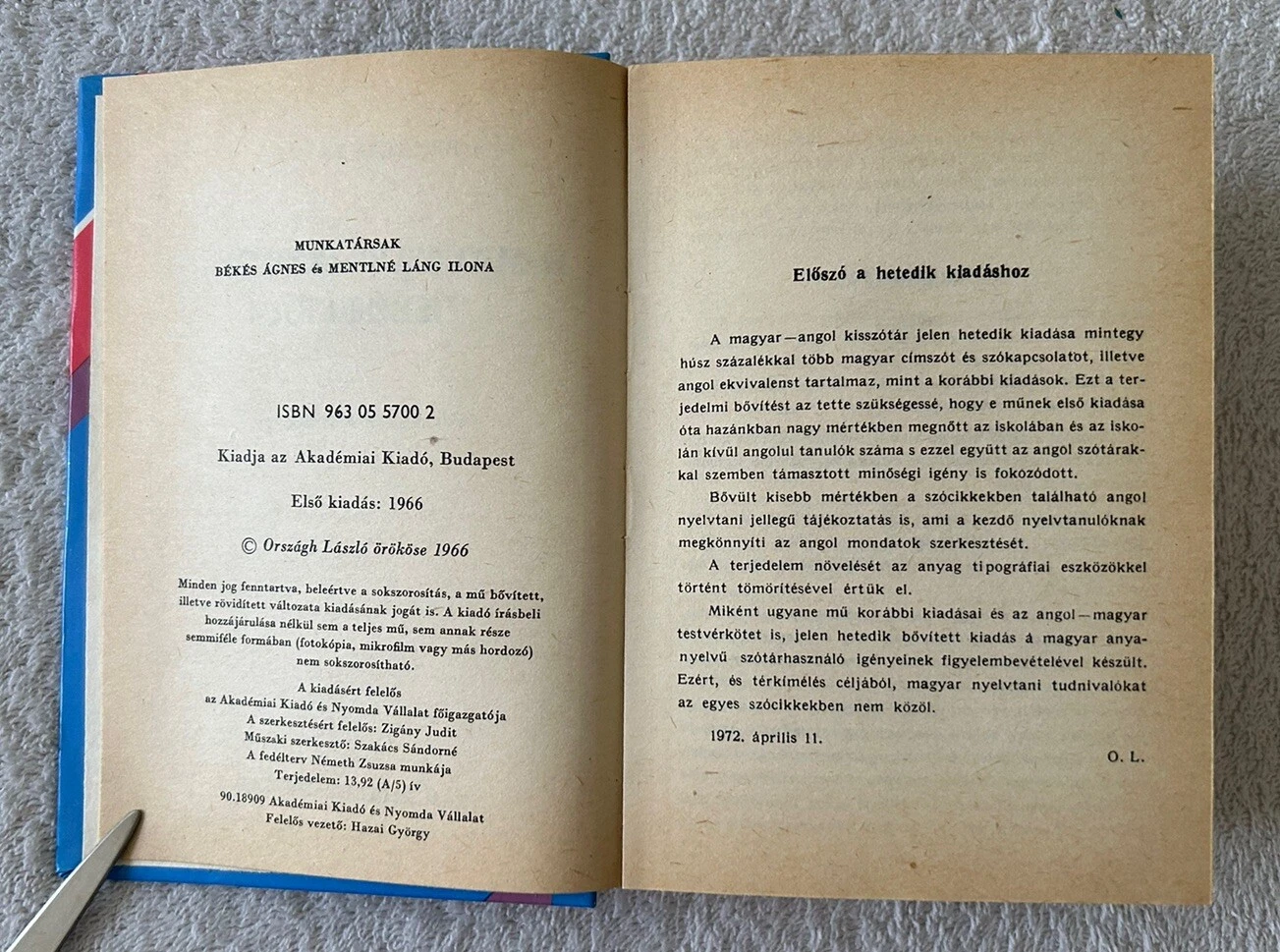 MUNKATÁRSAK
BÉKÉS ÁGNES és MENTLNÉ LÁNG ILONA

ISBN 963 05 5700 2

Kiadja az Akadémiai Kiadó, Budapest

Első kiadás: 1966

© Országh László örököse 1966

Minden jog fenntartva, beleértve a sokszorosítás, a mű bővített, illetve rövidített változata kiadásának jogát is. A kiadó írásbeli hozzájárulása nélkül sem a teljes mű, sem annak része semmiféle formában (fotokópia, mikrofilm vagy más hordozó) nem sokszorosítható.

A kiadásért felelős
az Akadémiai Kiadó és Nyomda Vállalat főigazgatója
A szerkesztésért felelős: Zigány Judit
Műszaki szerkesztő: Szakács Sándorné
A fedélterv Németh Zsuzsa munkája
Terjedelem: 13,92 (A/5) ív

90.18909 Akadémiai Kiadó és Nyomda Vállalat
Felelős vezető: Hazai György

Előszó a hetedik kiadáshoz

A magyar—angol kisszótár jelen hetedik kiadása mintegy húsz százalékkal több magyar címszót és szókapcsolatot, illetve angol ekvivalenst tartalmaz, mint a korábbi kiadások. Ezt a terjedelmi bővítést az tette szükségessé, hogy e műnek első kiadása óta hazánkban nagy mértékben megnőtt az iskolában és az iskolán kívül angolul tanulók száma s ezzel együtt az angol szótárakkal szemben támasztott minőségi igény is fokozódott.

Bővült kisebb mértékben a szócikkekben található angol nyelvtani jellegű tájékoztatás is, ami a kezdő nyelvtanulóknak megkönnyíti az angol mondatok szerkesztését.

A terjedelem növelését az anyag tipográfiai eszközökkel történt tömörítésével értük el.

Miként ugyane mű korábbi kiadásai és az angol—magyar testvérkötet is, jelen hetedik bővített kiadás a magyar anyanyelvű szótárhasználó igényeinek figyelembevételével készült. Ezért, és térkímélés céljából, magyar nyelvtani tudnivalókat az egyes szócikkekben nem közöl.

1972. április 11.

O. L.